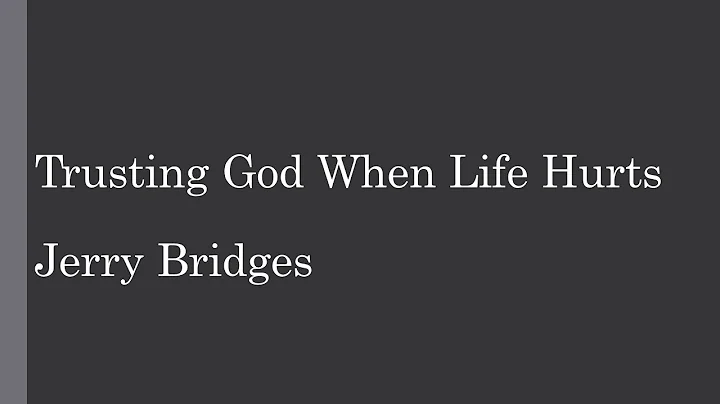 Trusting God When Life Hurts

Jerry Bridges